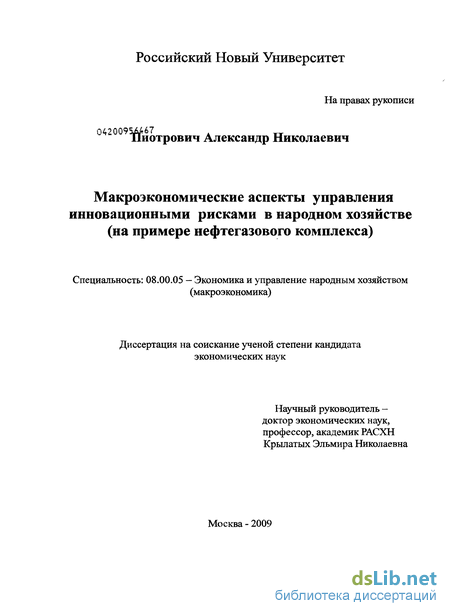 Российский Новый Университет

На правах рукописи

04200956467

Пиотрович Александр Николаевич

Макроэкономические аспекты управления инновационными рисками в народном хозяйстве (на примере нефтегазового комплекса)

Специальность: 08.00.05 – Экономика и управление народным хозяйством (макроэкономика)

Диссертация на соискание ученой степени кандидата экономических наук

Научный руководитель – доктор экономических наук, профессор, академик РАСХН Крылатых Эльмира Николаевна

Москва - 2009

dsLib.net
библиотека диссертаций